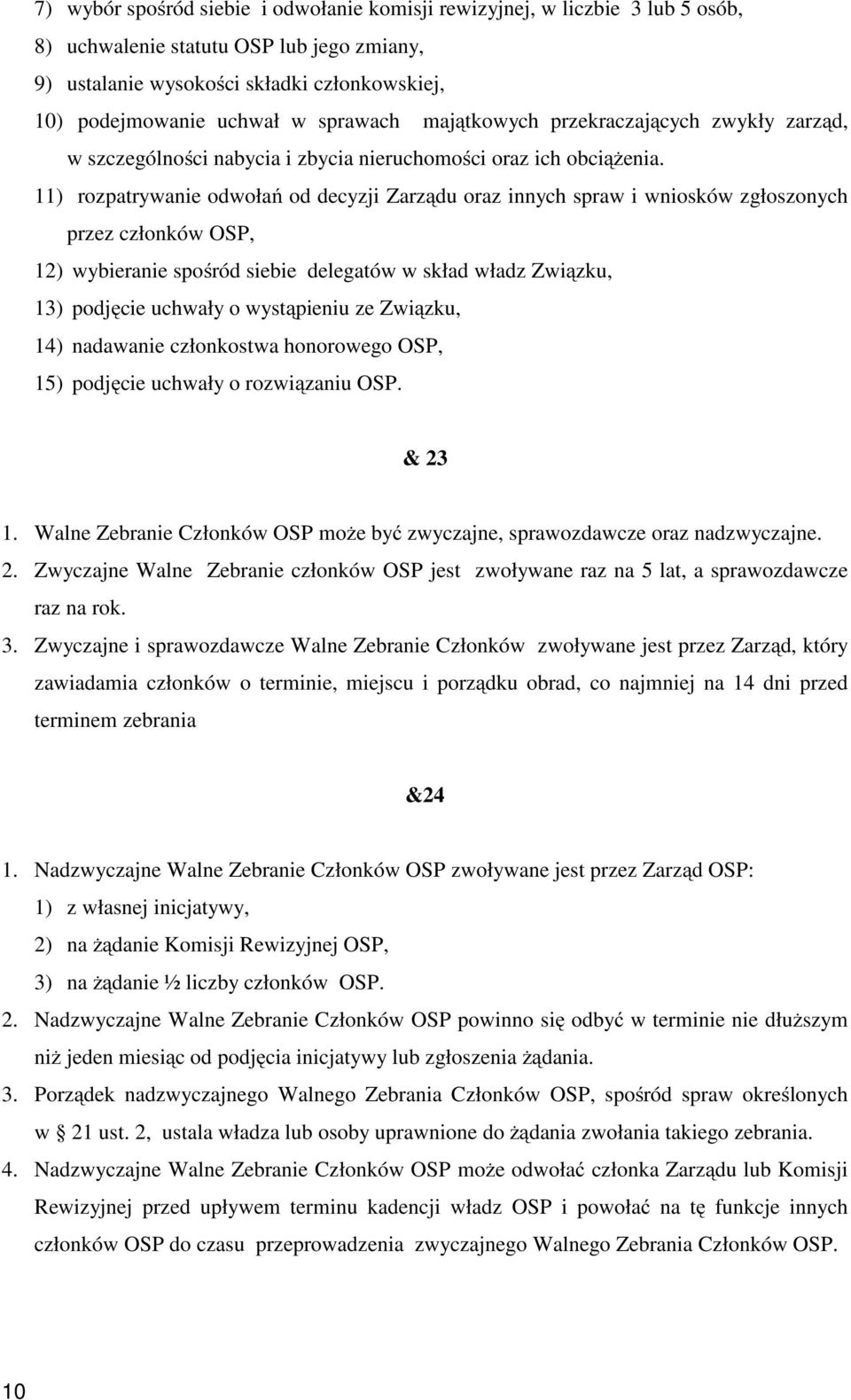 7) wybór spośród siebie i odwołanie komisji rewizyjnej, w liczbie 3 lub 5 osób,
8) uchwalenie statutu OSP lub jego zmiany,
9) ustalanie wysokości składki członkowskiej,
10) podejmowanie uchwał w sprawach majątkowych przekraczających zwykły zarząd, w szczególności nabycia i zbycia nieruchomości oraz ich obciążenia.
11) rozpatrywanie odwołań od decyzji Zarządu oraz innych spraw i wniosków zgłoszonych przez członków OSP,
12) wybieranie spośród siebie delegatów w skład władz Związku,
13) podjęcie uchwały o wystąpieniu ze Związku,
14) nadawanie członkostwa honorowego OSP,
15) podjęcie uchwały o rozwiązaniu OSP.

& 23

1. Walne Zebranie Członków OSP może być zwyczajne, sprawozdawcze oraz nadzwyczajne.
2. Zwyczajne Walne Zebranie członków OSP jest zwoływane raz na 5 lat, a sprawozdawcze raz na rok.
3. Zwyczajne i sprawozdawcze Walne Zebranie Członków zwoływane jest przez Zarząd, który zawiadamia członków o terminie, miejscu i porządku obrad, co najmniej na 14 dni przed terminem zebrania

&24

1. Nadzwyczajne Walne Zebranie Członków OSP zwoływane jest przez Zarząd OSP:
1) z własnej inicjatywy,
2) na żądanie Komisji Rewizyjnej OSP,
3) na żądanie ½ liczby członków OSP.
2. Nadzwyczajne Walne Zebranie Członków OSP powinno się odbyć w terminie nie dłuższym niż jeden miesiąc od podjęcia inicjatywy lub zgłoszenia żądania.
3. Porządek nadzwyczajnego Walnego Zebrania Członków OSP, spośród spraw określonych w § 21 ust. 2, ustala władza lub osoby uprawnione do żądania zwołania takiego zebrania.
4. Nadzwyczajne Walne Zebranie Członków OSP może odwołać członka Zarządu lub Komisji Rewizyjnej przed upływem terminu kadencji władz OSP i powołać na tę funkcje innych członków OSP do czasu przeprowadzenia zwyczajnego Walnego Zebrania Członków OSP.

10